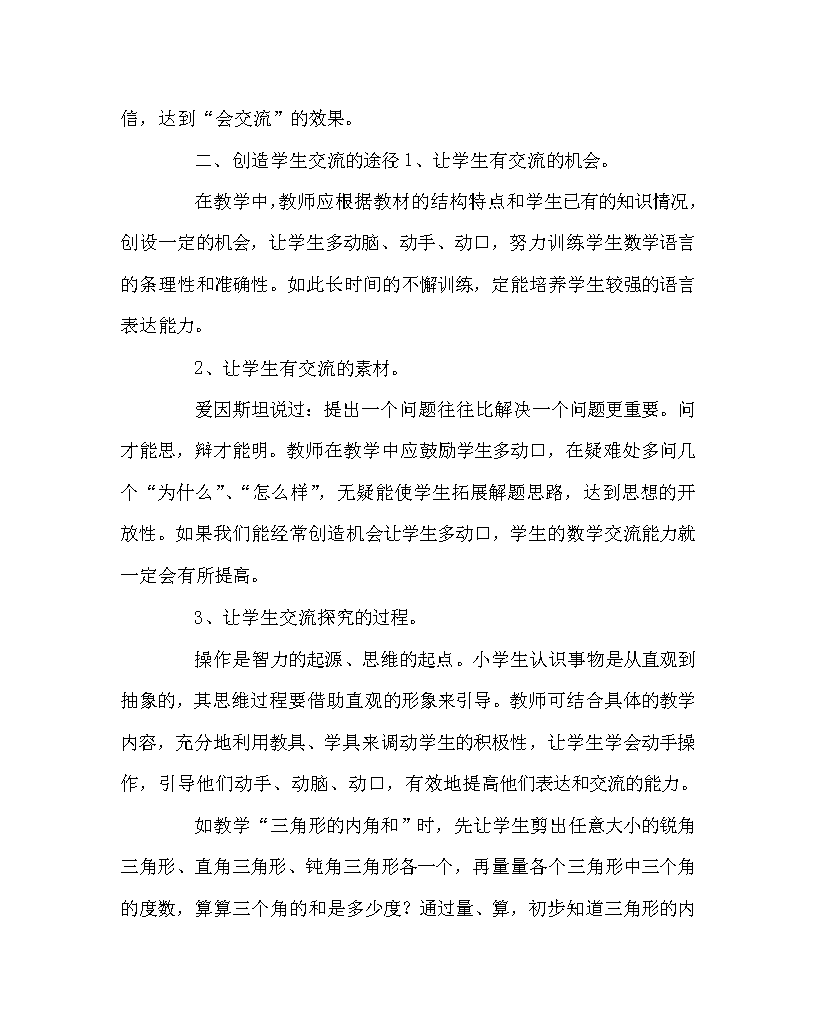 信，达到“会交流”的效果。

二、创造学生交流的途径 1、让学生有交流的机会。

在教学中，教师应根据教材的结构特点和学生已有的知识情况，创设一定的机会，让学生多动脑、动手、动口，努力训练学生数学语言的条理性和准确性。如此长时间的不懈训练，定能培养学生较强的语言表达能力。

2、让学生有交流的素材。

爱因斯坦说过：提出一个问题往往比解决一个问题更重要。问才能思，辩才能明。教师在教学中应鼓励学生多动口，在疑难处多问几个“为什么”、“怎么样”，无疑能使学生拓展解题思路，达到思想的开放性。如果我们能经常创造机会让学生多动口，学生的数学交流能力就一定会有所提高。

3、让学生交流探究的过程。

操作是智力的起源、思维的起点。小学生认识事物是从直观到抽象的，其思维过程要借助直观的形象来引导。教师可结合具体的教学内容，充分地利用教具、学具来调动学生的积极性，让学生学会动手操作，引导他们动手、动脑、动口，有效地提高他们表达和交流的能力。

如教学“三角形的内角和”时，先让学生剪出任意大小的锐角三角形、直角三角形、钝角三角形各一个，再量量各个三角形中三个角的度数，算算三个角的和是多少度？通过量、算，初步知道三角形的内